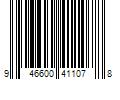 9 46600 41107 8